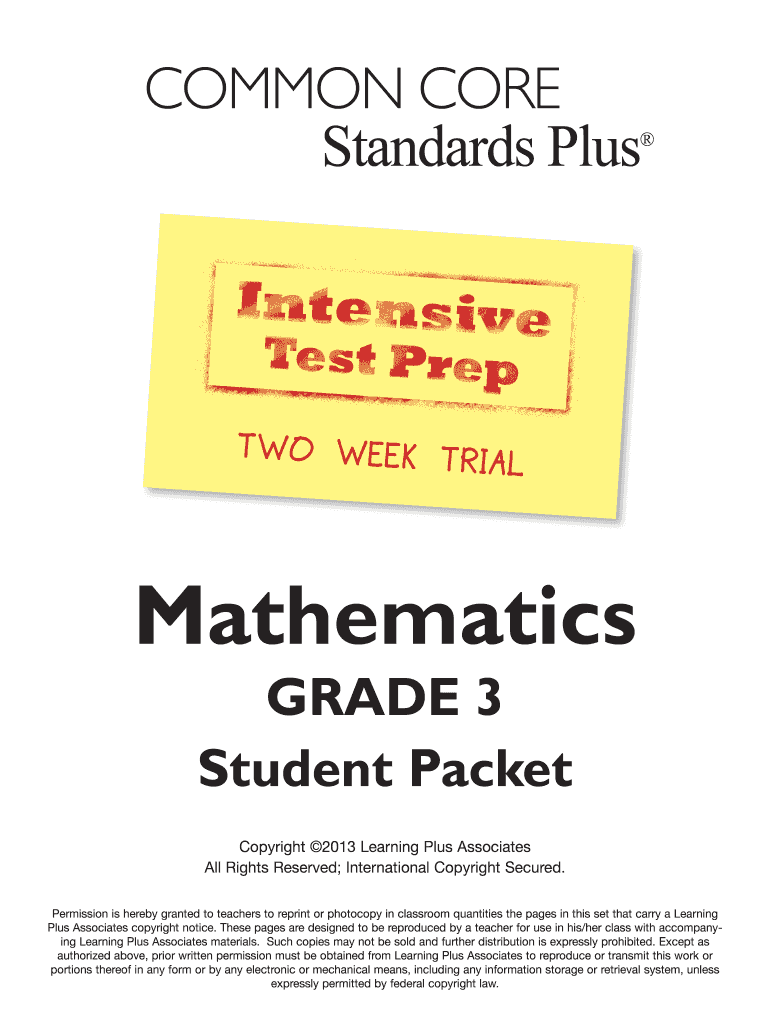 COMMON CORE
Standards Plus®

Intensive
Test Prep

TWO WEEK TRIAL

Mathematics

GRADE 3

Student Packet

Copyright ©2013 Learning Plus Associates
All Rights Reserved; International Copyright Secured.

Permission is hereby granted to teachers to reprint or photocopy in classroom quantities the pages in this set that carry a Learning Plus Associates copyright notice. These pages are designed to be reproduced by a teacher for use in his/her class with accompanying Learning Plus Associates materials. Such copies may not be sold and further distribution is expressly prohibited. Except as authorized above, prior written permission must be obtained from Learning Plus Associates to reproduce or transmit this work or portions thereof in any form or by any electronic or mechanical means, including any information storage or retrieval system, unless expressly permitted by federal copyright law.